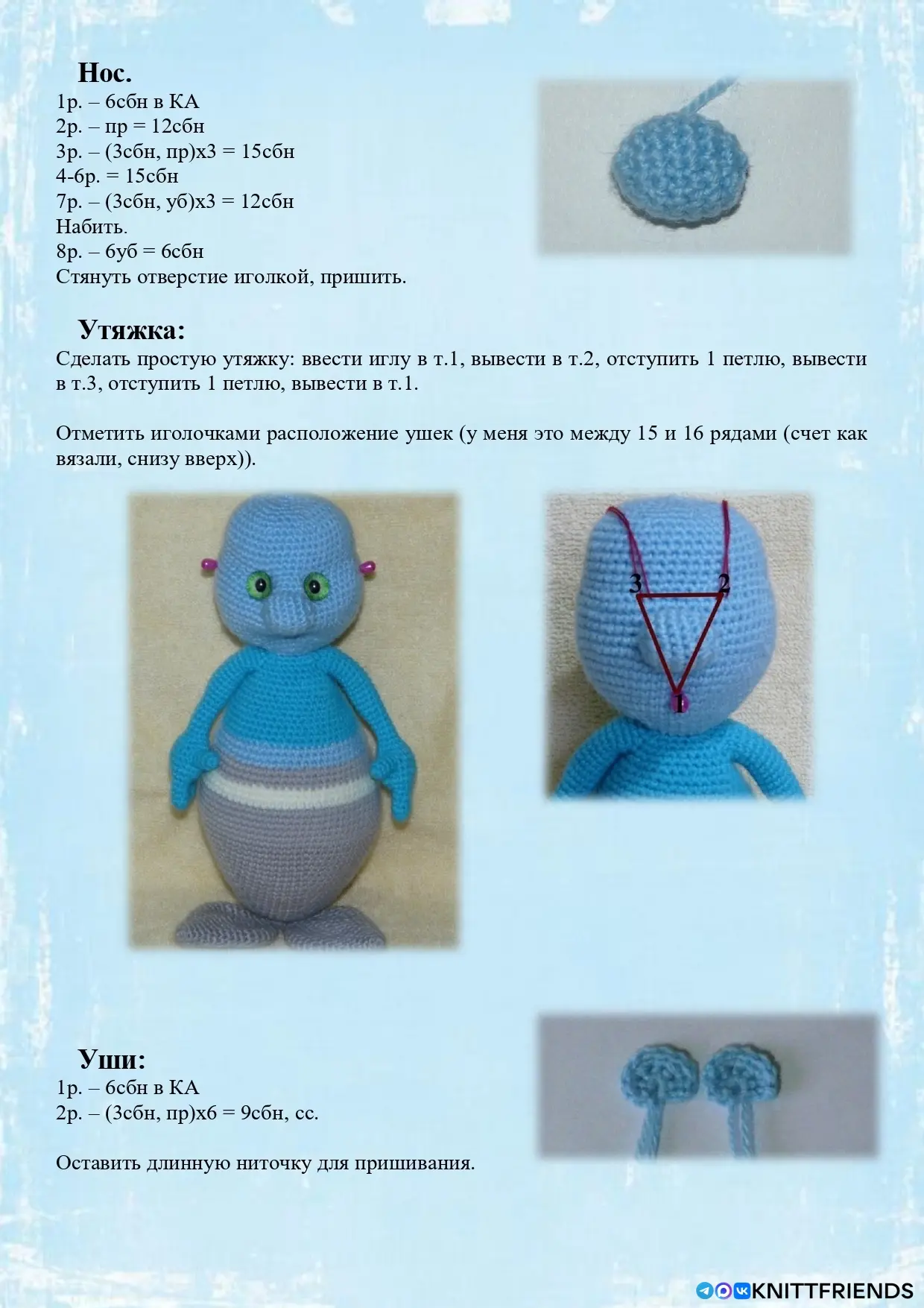 Нос.
1р. – 6сбн в КА
2р. – пр = 12сбн
3р. – (3сбн, пр)х3 = 15сбн
4-6р. = 15сбн
7р. – (3сбн, уб)х3 = 12сбн
Набить.
8р. – 6уб = 6сбн
Стянуть отверстие иголкой, пришить.

Утяжка:
Сделать простую утяжку: ввести иглу в т.1, вывести в т.2, отступить 1 петлю, вывести в т.3, отступить 1 петлю, вывести в т.1.

Отметить иголочками расположение ушек (у меня это между 15 и 16 рядами (счет как вязали, снизу вверх)).

3
2
1

Уши:
1р. – 6сбн в КА
2р. – (3сбн, пр)х6 = 9сбн, сс.

Оставить длинную ниточку для пришивания.

KNITTFRIENDS